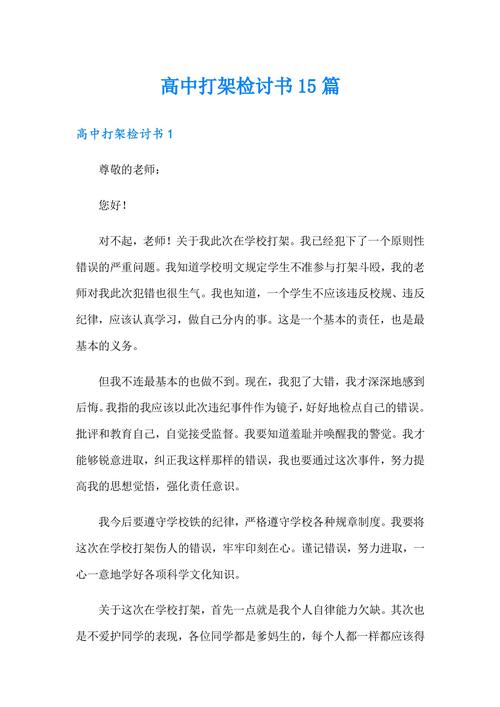 高中打架检讨书15篇

高中打架检讨书1

尊敬的老师：

您好！

对不起，老师！关于我此次在学校打架。我已经犯下了一个原则性错误的严重问题。我知道学校明文规定学生不准参与打架斗殴，我的老师对我此次犯错也很生气。我也知道，一个学生不应该违反校规、违反纪律，应该认真学习，做自己分内的事。这是一个基本的责任，也是最基本的义务。

但我不连最基本的也做不到。现在，我犯了大错，我才深深地感到后悔。我指的我应该以此次违纪事件作为镜子，好好地检点自己的错误。批评和教育自己，自觉接受监督。我要知道羞耻并唤醒我的警觉。我才能够锐意进取，纠正我这样那样的错误，我也要通过这次事件，努力提高我的思想觉悟，强化责任意识。

我今后要遵守学校铁的纪律，严格遵守学校各种规章制度。我要将这次在学校打架伤人的错误，牢牢印刻在心。谨记错误，努力进取，一心一意地学好各项科学文化知识。

关于这次在学校打架，首先一点就是我个人自律能力欠缺。其次也是不爱护同学的表现，各位同学都是爹妈生的，每个人都一样都应该得